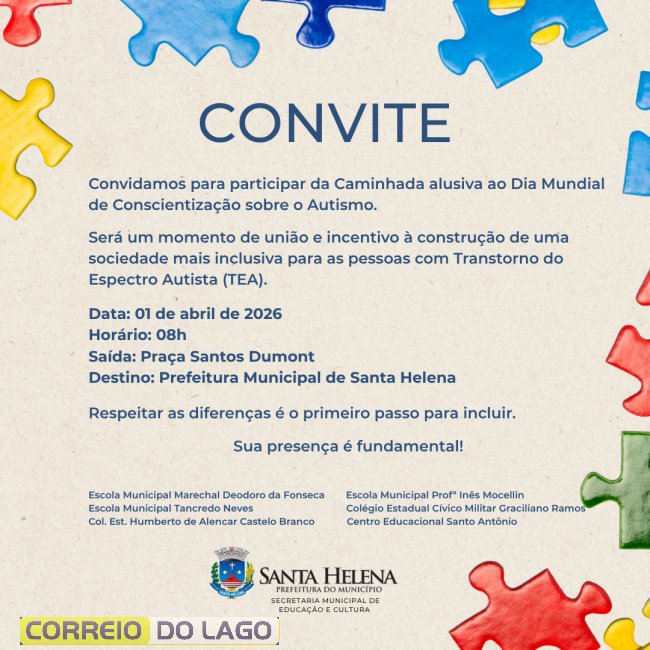 CONVITE

Convidamos para participar da Caminhada alusiva ao Dia Mundial de Conscientização sobre o Autismo.

Será um momento de união e incentivo à construção de uma sociedade mais inclusiva para as pessoas com Transtorno do Espectro Autista (TEA).

Data: 01 de abril de 2026
Horário: 08h
Saída: Praça Santos Dumont
Destino: Prefeitura Municipal de Santa Helena

Respeitar as diferenças é o primeiro passo para incluir.

Sua presença é fundamental!

Escola Municipal Marechal Deodoro da Fonseca
Escola Municipal Tancredo Neves
Col. Est. Humberto de Alencar Castelo Branco

Escola Municipal Profª Inês Mocellin
Colégio Estadual Cívico Militar Graciliano Ramos
Centro Educacional Santo Antônio

SANTA HELENA
PREFEITURA DO MUNICÍPIO
SECRETARIA MUNICIPAL DE EDUCAÇÃO E CULTURA

CORREIO DO LAGO